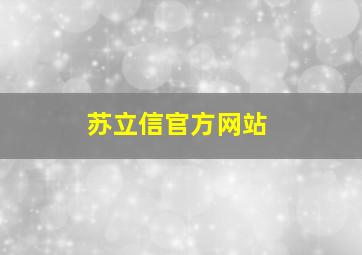 苏立信官方网站